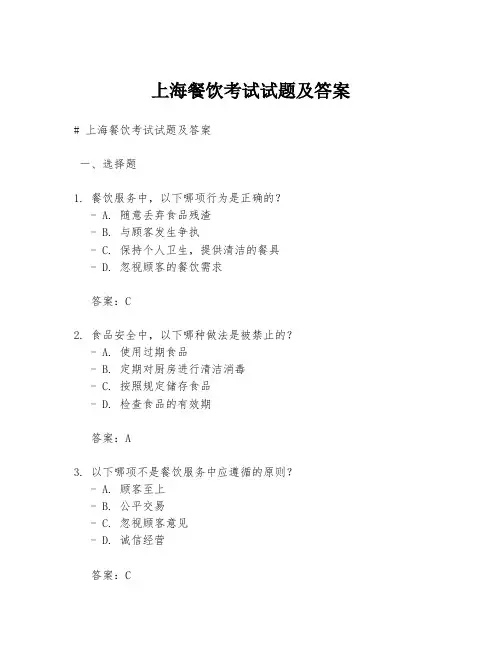 上海餐饮考试试题及答案

# 上海餐饮考试试题及答案

一、选择题

1. 餐饮服务中，以下哪项行为是正确的？
- A. 随意丢弃食品残渣
- B. 与顾客发生争执
- C. 保持个人卫生，提供清洁的餐具
- D. 忽视顾客的餐饮需求

答案：C

2. 食品安全中，以下哪种做法是被禁止的？
- A. 使用过期食品
- B. 定期对厨房进行清洁消毒
- C. 按照规定储存食品
- D. 检查食品的有效期

答案：A

3. 以下哪项不是餐饮服务中应遵循的原则？
- A. 顾客至上
- B. 公平交易
- C. 忽视顾客意见
- D. 诚信经营

答案：C